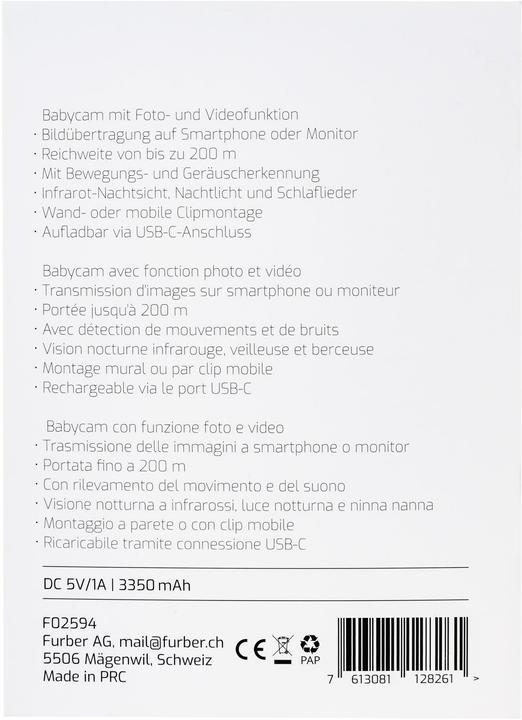 Babycam mit Foto- und Videofunktion
· Bildübertragung auf Smartphone oder Monitor
· Reichweite von bis zu 200 m
· Mit Bewegungs- und Geräuscherkennung
· Infrarot-Nachtsicht, Nachtlicht und Schlaflieder
· Wand- oder mobile Clipmontage
· Aufladbar via USB-C-Anschluss

Babycam avec fonction photo et vidéo
· Transmission d'images sur smartphone ou moniteur
· Portée jusqu'à 200 m
· Avec détection de mouvements et de bruits
· Vision nocturne infrarouge, veilleuse et berceuse
· Montage mural ou par clip mobile
· Rechargeable via le port USB-C

Babycam con funzione foto e video
· Trasmissione delle immagini a smartphone o monitor
· Portata fino a 200 m
· Con rilevamento del movimento e del suono
· Visione notturna a infrarossi, luce notturna e ninna nanna
· Montaggio a parete o con clip mobile
· Ricaricabile tramite connessione USB-C

DC 5V/1A | 3350 mAh

F02594
Furber AG, mail@furber.ch
5506 Mägenwil, Schweiz
Made in PRC

CE

PAP

7 613081 128261 >